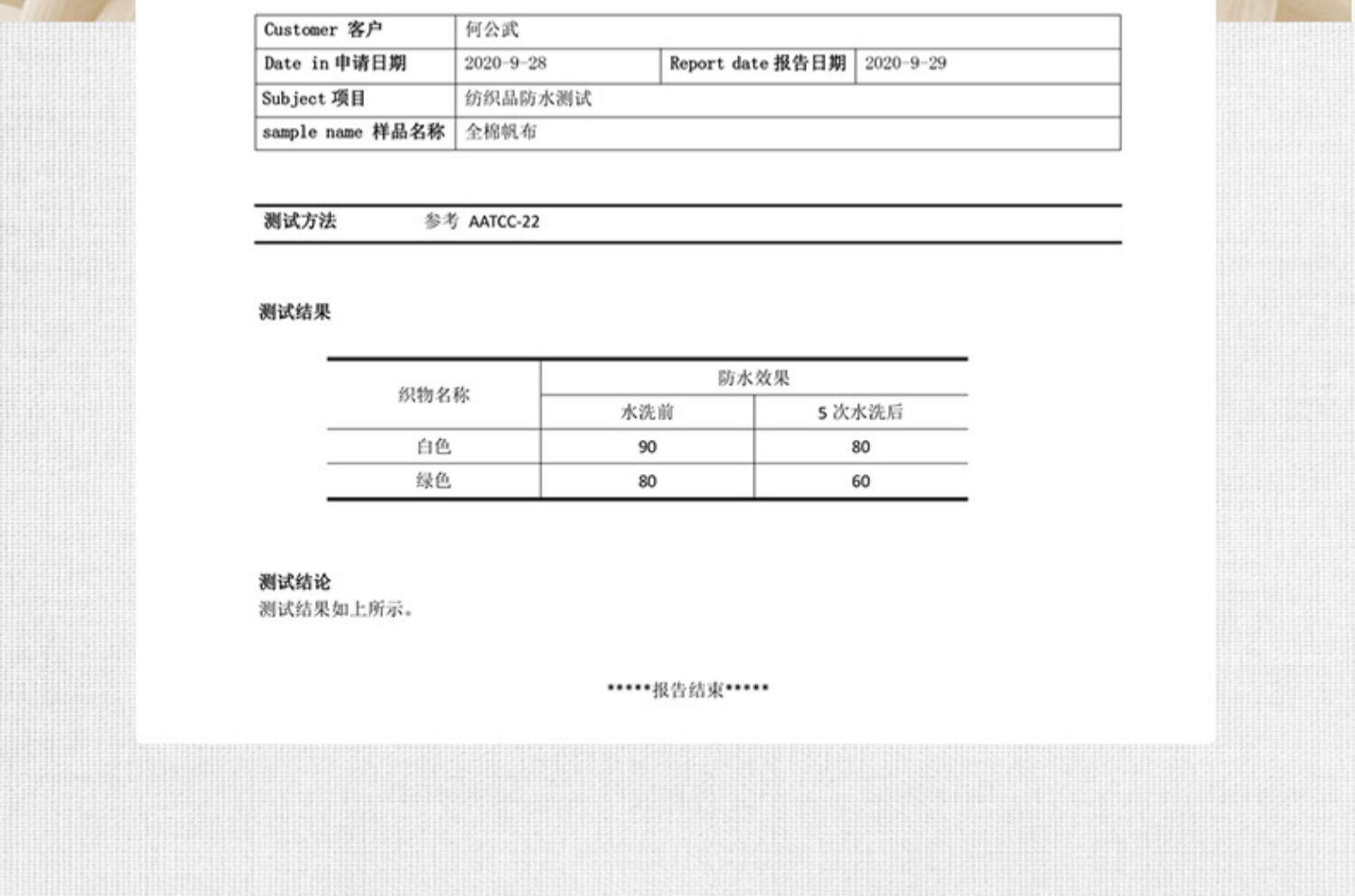 | Customer 客户 | 何公武 | | |
|---|---|---|---|
| Date in 申请日期 | 2020-9-28 | Report date 报告日期 | 2020-9-29 |
| Subject 项目 | 纺织品防水测试 | | |
| sample name 样品名称 | 全棉帆布 | | |

测试方法 参考 AATCC-22

测试结果

| 织物名称 | 防水效果 | |
|---|---|---|
| | 水洗前 | 5 次水洗后 |
| 白色 | 90 | 80 |
| 绿色 | 80 | 60 |

测试结论
测试结果如上所示。

*****报告结束*****